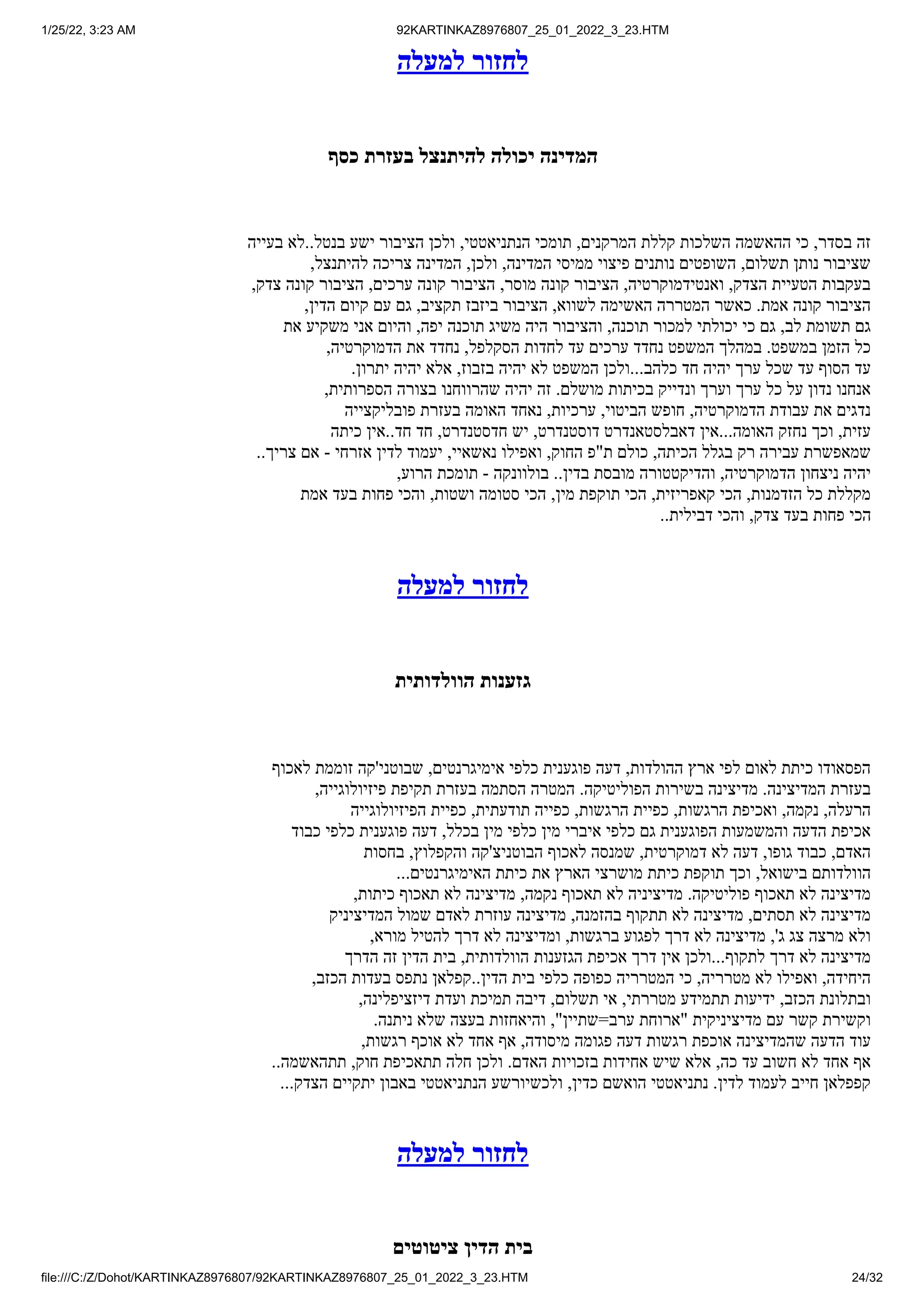 1/25/22, 3:23 AM 92KARTINKAZ8976807_25_01_2022_3_23.HTM

לחזור למעלה

המדינה יכולה להיתנצל בעזרת כסף

זה בסדר, כי ההאשמה השלכות קללת המרקנים, תומכי הנתניאטטי, ולכן הציבור ישע בנטל..לא בעייה
שציבור נותן תשלום, השופטים נותנים פיצוי ממיסי המדינה, ולכן, המדינה צריכה להיתנצל,
בעקבות הטעיית הצדק, ואנטידמוקרטיה, הציבור קונה מוסר, הציבור קונה ערכים, הציבור קונה צדק,
הציבור קונה אמת. כאשר המטררה האשימה לשווא, הציבור ביזבז תקציב, גם עם קיום הדין,
גם תשומת לב, גם כי יכולתי למכור תוכנה, והציבור היה משיג תוכנה יפה, והיום אני משקיע את
כל הזמן במשפט. במהלך המשפט נחדד ערכים עד לחדות הסקלפל, נחדד את הדמוקרטיה,
עד הסוף עד שכל ערך יהיה חד כלהב...ולכן המשפט לא יהיה בזבוז, אלא יהיה יתרון.
אנחנו נדון על כל ערך וערך ונדייק בכיתות מושלם. זה יהיה שהרווחנו בצורה הספרותית,
נדגים את עבודת הדמוקרטיה, חופש הביטוי, ערכיות, נאחד האומה בעזרת פובליקצייה
עזית, וכך נחזק האומה...אין דאבלסטאנדרט דוסטנדרט, יש חדסטנדרט, חד חד..אין כיתה
שמאפשרת עבירה רק בגלל הכיתה, כולם ת"פ החוק, ואפילו נאשאיי, יעמוד לדין אזרחי - אם צריך..
יהיה ניצחון הדמוקרטיה, והדיקטטורה מובסת בדין.. בולוונקה - תומכת הרוע,
מקללת כל הזדמנות, הכי קאפריזית, הכי תוקפת מין, הכי סטומה ושטות, והכי פחות בעד אמת
הכי פחות בעד צדק, והכי דבילית..

לחזור למעלה

גזענות הוולדותית

הפסאודו כיתת לאום לפי ארץ ההולדות, דעה פוגענית כלפי אימיגרנטים, שבוטני'קה זוממת לאכוף
בעזרת המדיצינה. מדיצינה בשירות הפוליטיקה. המטרה הסתמה בעזרת תקיפת פיזיולוגייה,
הרעלה, נקמה, ואכיפת הרגשות, כפיית הרגשות, כפייה תודעתית, כפיית הפיזיולוגייה
אכיפת הדעה והמשמעות הפוגענית גם כלפי איברי מין כלפי מין בכלל, דעה פוגענית כלפי כבוד
האדם, כבוד גופו, דעה לא דמוקרטית, שמנסה לאכוף הבוטניצ'קה והקפלוץ, בחסות
הוולדותם בישואל, וכך תוקפת כיתת מושרצי הארץ את כיתת האימיגרנטים...
מדיצינה לא תאכוף פוליטיקה. מדיציניה לא תאכוף נקמה, מדיצינה לא תאכוף כיתות,
מדיצינה לא תסתים, מדיצינה לא תתקוף בהזמנה, מדיצינה עוזרת לאדם שמול המדיציניק
ולא מרצה צג ג', מדיצינה לא דרך לפגוע ברגשות, ומדיצינה לא דרך להטיל מורא,
מדיצינה לא דרך לתקוף...ולכן אין דרך אכיפת הגזענות הוולדותית, בית הדין זה הדרך
היחידה, ואפילו לא מטרריה, כי המטרריה כפופה כלפי בית הדין..קפלאן נתפס בעדות הכזב,
ובתלונת הכזב, ידיעות תתמידע מטררתי, אי תשלום, דיבה תמיכת ועדת דיזציפלינה,
וקשירת קשר עם מדיציניקית "ארוחת ערב=שתיין", והיאחזות בעצה שלא ניתנה.
עוד הדעה שהמדיצינה אוכפת רגשות דעה פגומה מיסודה, אף אחד לא אוכף רגשות,
אף אחד לא חשוב עד כה, אלא שיש אחידות בזכויות האדם. ולכן חלה תתאכיפת חוק, תתהאשמה..
קפפלאן חייב לעמוד לדין. נתניאטטי הואשם כדין, ולכשיורשע הנתניאטטי באבון יתקיים הצדק...

לחזור למעלה

בית הדין ציטוטים

file:///C:/Z/Dohot/KARTINKAZ8976807/92KARTINKAZ8976807_25_01_2022_3_23.HTM 24/32